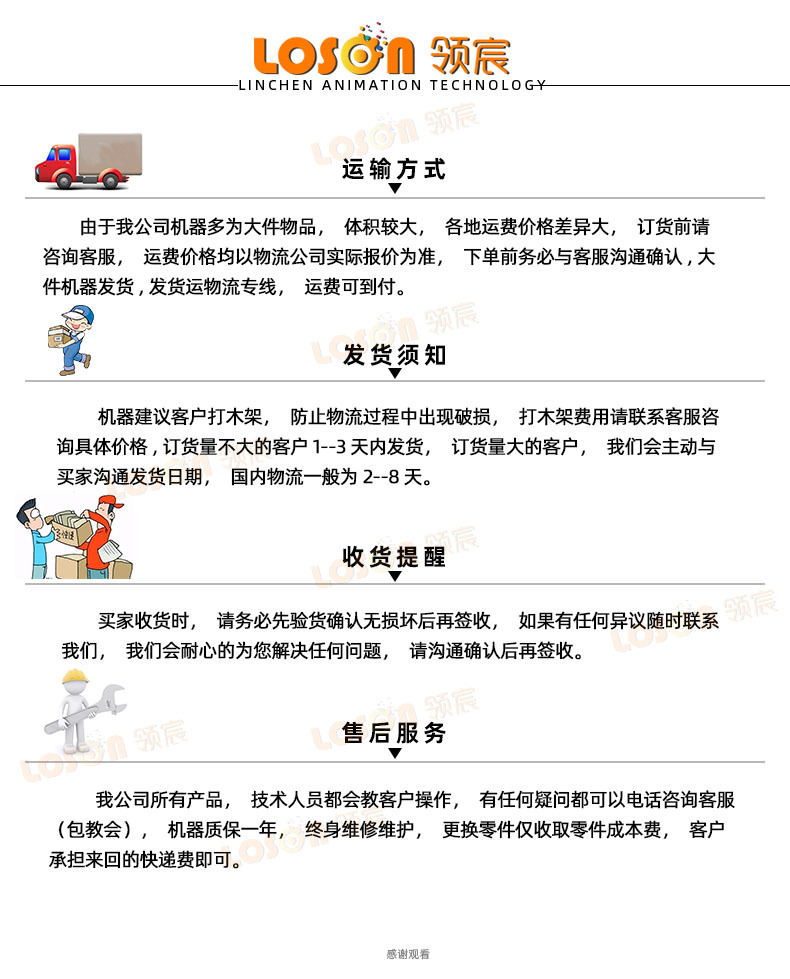 LOSON 领宸
LINCHEN ANIMATION TECHNOLOGY

运输方式

由于我公司机器多为大件物品， 体积较大， 各地运费价格差异大， 订货前请咨询客服， 运费价格均以物流公司实际报价为准， 下单前务必与客服沟通确认，大件机器发货，发货运物流专线， 运费可到付。

发货须知

机器建议客户打木架， 防止物流过程中出现破损， 打木架费用请联系客服咨询具体价格，订货量不大的客户 1--3 天内发货， 订货量大的客户， 我们会主动与买家沟通发货日期， 国内物流一般为 2--8 天。

收货提醒

买家收货时， 请务必先验货确认无损坏后再签收， 如果有任何异议随时联系我们， 我们会耐心的为您解决任何问题， 请沟通确认后再签收。

售后服务

我公司所有产品， 技术人员都会教客户操作， 有任何疑问都可以电话咨询客服（包教会）， 机器质保一年， 终身维修维护， 更换零件仅收取零件成本费， 客户承担来回的快递费即可。

感谢观看